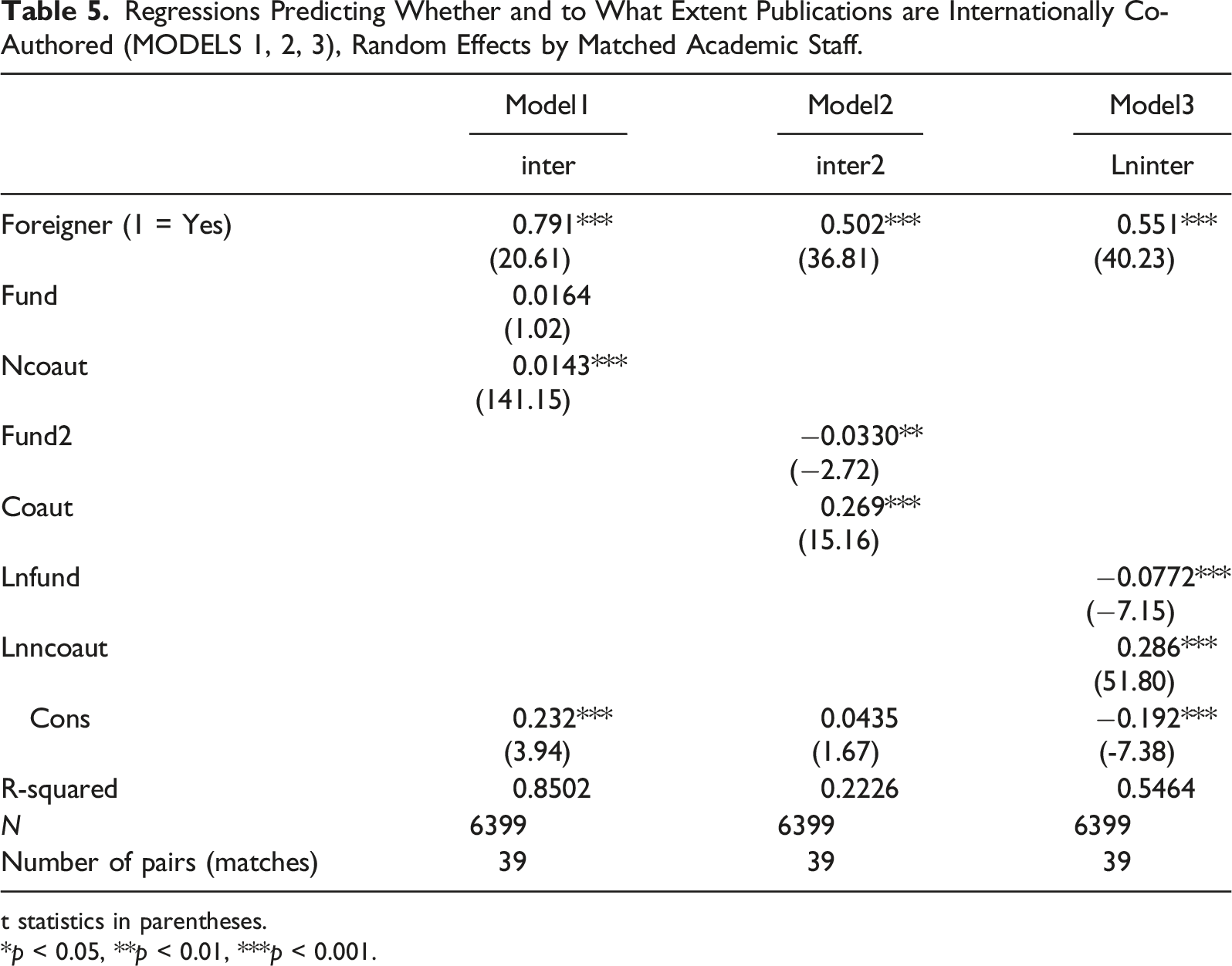 Table 5. Regressions Predicting Whether and to What Extent Publications are Internationally Co-Authored (MODELS 1, 2, 3), Random Effects by Matched Academic Staff.

|  | Model1 | Model2 | Model3 |
|---|---|---|---|
|  | inter | inter2 | Lninter |
| Foreigner (1 = Yes) | 0.791*** | 0.502*** | 0.551*** |
|  | (20.61) | (36.81) | (40.23) |
| Fund | 0.0164 |  |  |
|  | (1.02) |  |  |
| Ncoaut | 0.0143*** |  |  |
|  | (141.15) |  |  |
| Fund2 |  | −0.0330** |  |
|  |  | (−2.72) |  |
| Coaut |  | 0.269*** |  |
|  |  | (15.16) |  |
| Lnfund |  |  | −0.0772*** |
|  |  |  | (−7.15) |
| Lnncoaut |  |  | 0.286*** |
|  |  |  | (51.80) |
| Cons | 0.232*** | 0.0435 | −0.192*** |
|  | (3.94) | (1.67) | (-7.38) |
| R-squared | 0.8502 | 0.2226 | 0.5464 |
| N | 6399 | 6399 | 6399 |
| Number of pairs (matches) | 39 | 39 | 39 |

t statistics in parentheses.
*p < 0.05, **p < 0.01, ***p < 0.001.